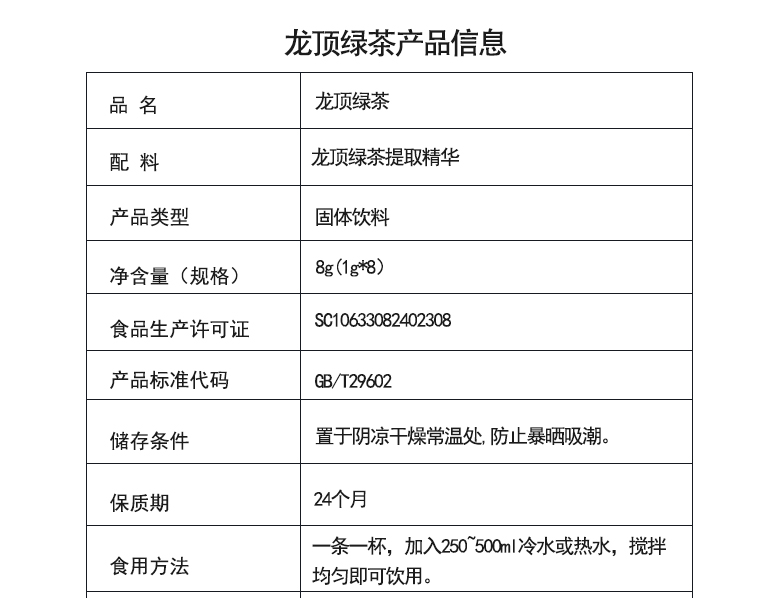 龙顶绿茶产品信息

| 品 名 | 龙顶绿茶 |
|---|---|
| 配 料 | 龙顶绿茶提取精华 |
| 产品类型 | 固体饮料 |
| 净含量（规格） | 8g(1g*8) |
| 食品生产许可证 | SC10633082402308 |
| 产品标准代码 | GB/T29602 |
| 储存条件 | 置于阴凉干燥常温处,防止暴晒吸潮。 |
| 保质期 | 24个月 |
| 食用方法 | 一条一杯，加入250~500ml冷水或热水，搅拌均匀即可饮用。 |